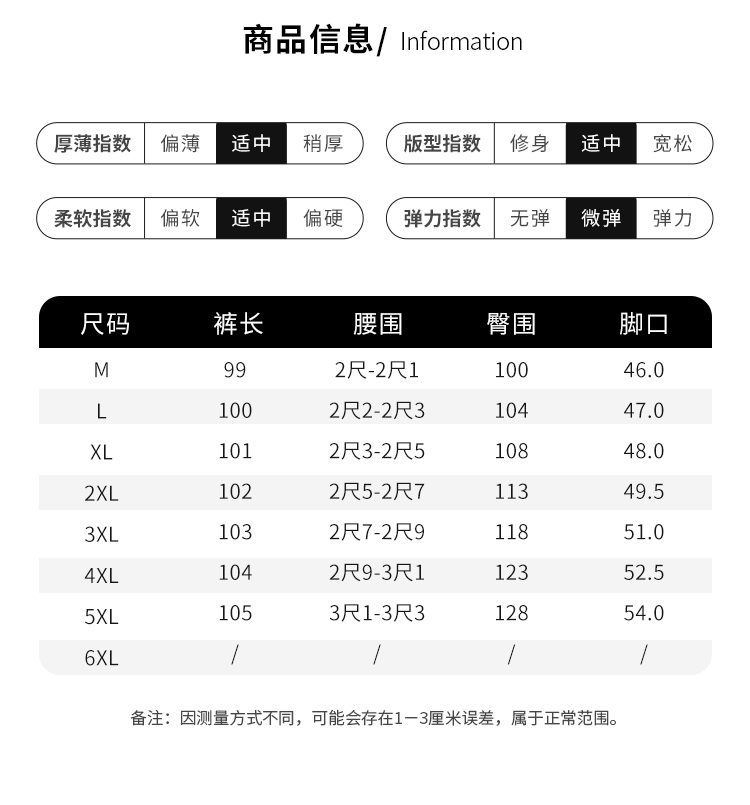 商品信息/ Information

厚薄指数 偏薄 适中 稍厚

版型指数 修身 适中 宽松

柔软指数 偏软 适中 偏硬

弹力指数 无弹 微弹 弹力

| 尺码 | 裤长 | 腰围 | 臀围 | 脚口 |
|---|---|---|---|---|
| M | 99 | 2尺-2尺1 | 100 | 46.0 |
| L | 100 | 2尺2-2尺3 | 104 | 47.0 |
| XL | 101 | 2尺3-2尺5 | 108 | 48.0 |
| 2XL | 102 | 2尺5-2尺7 | 113 | 49.5 |
| 3XL | 103 | 2尺7-2尺9 | 118 | 51.0 |
| 4XL | 104 | 2尺9-3尺1 | 123 | 52.5 |
| 5XL | 105 | 3尺1-3尺3 | 128 | 54.0 |
| 6XL | / | / | / | / |

备注：因测量方式不同，可能会存在1－3厘米误差，属于正常范围。